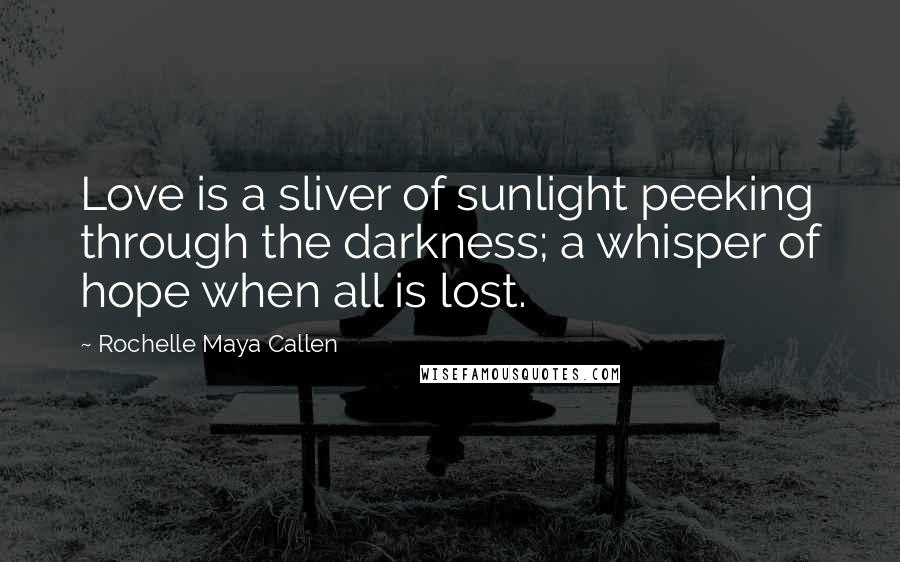 Love is a sliver of sunlight peeking through the darkness; a whisper of hope when all is lost.

~ Rochelle Maya Callen

WISEFAMOUSQUOTES.COM